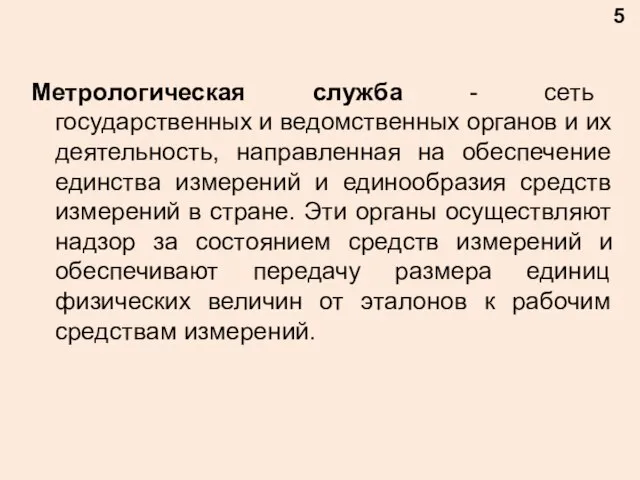 5

Метрологическая служба - сеть государственных и ведомственных органов и их деятельность, направленная на обеспечение единства измерений и единообразия средств измерений в стране. Эти органы осуществляют надзор за состоянием средств измерений и обеспечивают передачу размера единиц физических величин от эталонов к рабочим средствам измерений.